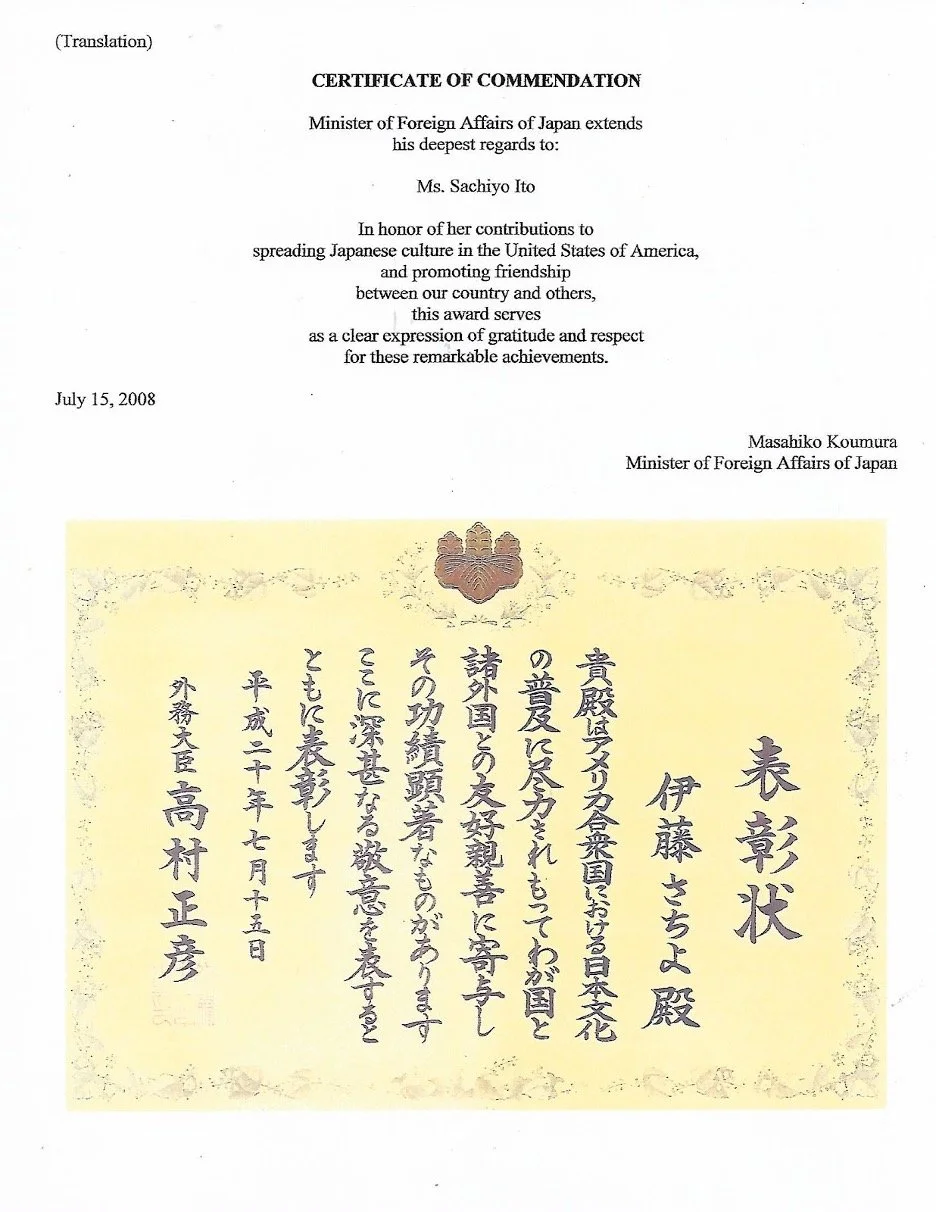 (Translation)

CERTIFICATE OF COMMENDATION

Minister of Foreign Affairs of Japan extends his deepest regards to:

Ms. Sachiyo Ito

In honor of her contributions to spreading Japanese culture in the United States of America, and promoting friendship between our country and others, this award serves as a clear expression of gratitude and respect for these remarkable achievements.

July 15, 2008

Masahiko Koumura
Minister of Foreign Affairs of Japan

表彰状

伊藤 さちよ 殿

貴殿はアメリカ合衆国における日本文化の普及に尽力されもってわが国と諸外国との友好親善に寄与しその功績顕著なものがありますここに深甚なる敬意を表するとともに表彰します

平成二十年七月十五日

外務大臣 高村正彦